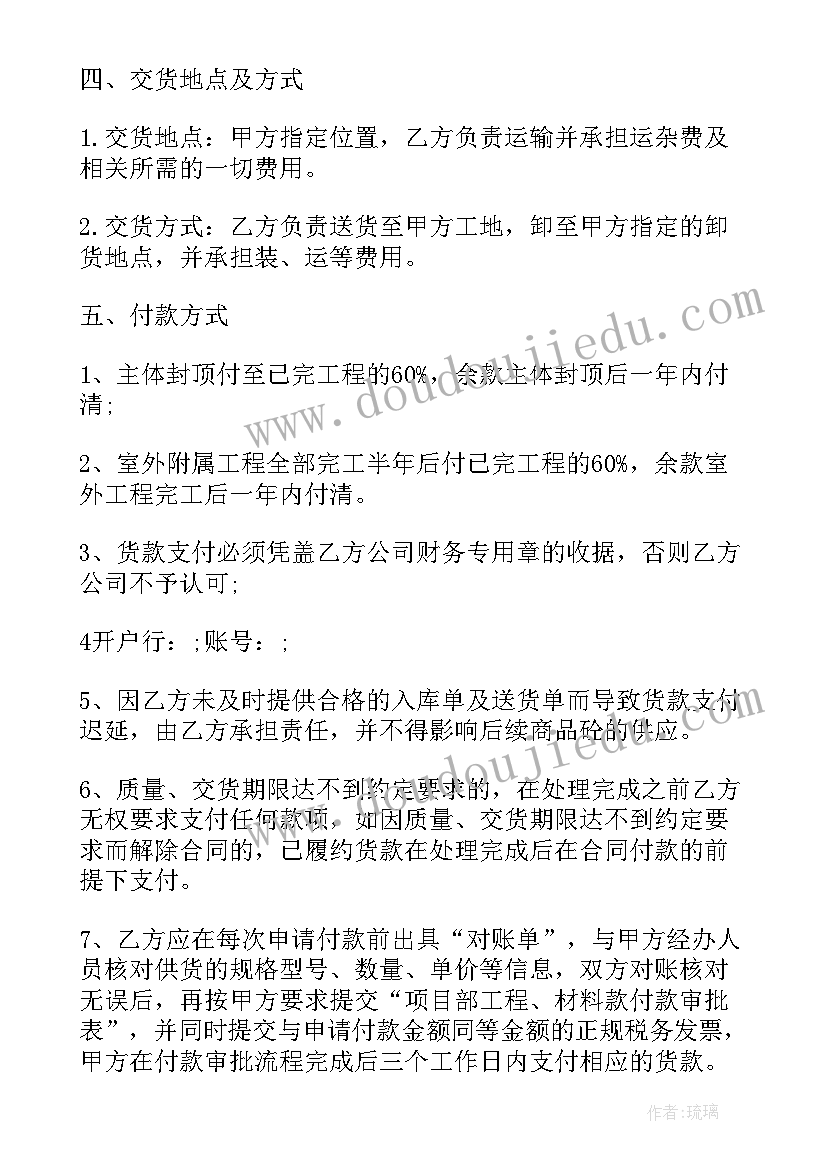 四、交货地点及方式

1.交货地点：甲方指定位置，乙方负责运输并承担运杂费及相关所需的一切费用。

2.交货方式：乙方负责送货至甲方工地，卸至甲方指定的卸货地点，并承担装、运等费用。

五、付款方式

1、主体封顶付至已完工程的60%，余款主体封顶后一年内付清;

2、室外附属工程全部完工半年后付已完工程的60%，余款室外工程完工后一年内付清。

3、货款支付必须凭盖乙方公司财务专用章的收据，否则乙方公司不予认可;

4开户行：;账号：;

5、因乙方未及时提供合格的入库单及送货单而导致货款支付迟延，由乙方承担责任，并不得影响后续商品砼的供应。

6、质量、交货期限达不到约定要求的，在处理完成之前乙方无权要求支付任何款项，如因质量、交货期限达不到约定要求而解除合同的，已履约货款在处理完成后在合同付款的前提下支付。

7、乙方应在每次申请付款前出具“对账单”，与甲方经办人员核对供货的规格型号、数量、单价等信息，双方对账核对无误后，再按甲方要求提交“项目部工程、材料款付款审批表”，并同时提交与申请付款金额同等金额的正规税务发票，甲方在付款审批流程完成后三个工作日内支付相应的货款。

www.doudoujiedu.com

作者：琉璃